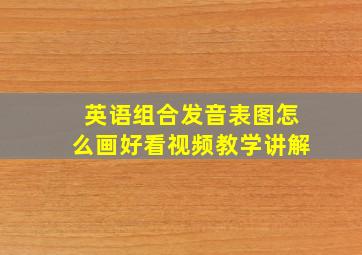 英语组合发音表图怎么画好看视频教学讲解